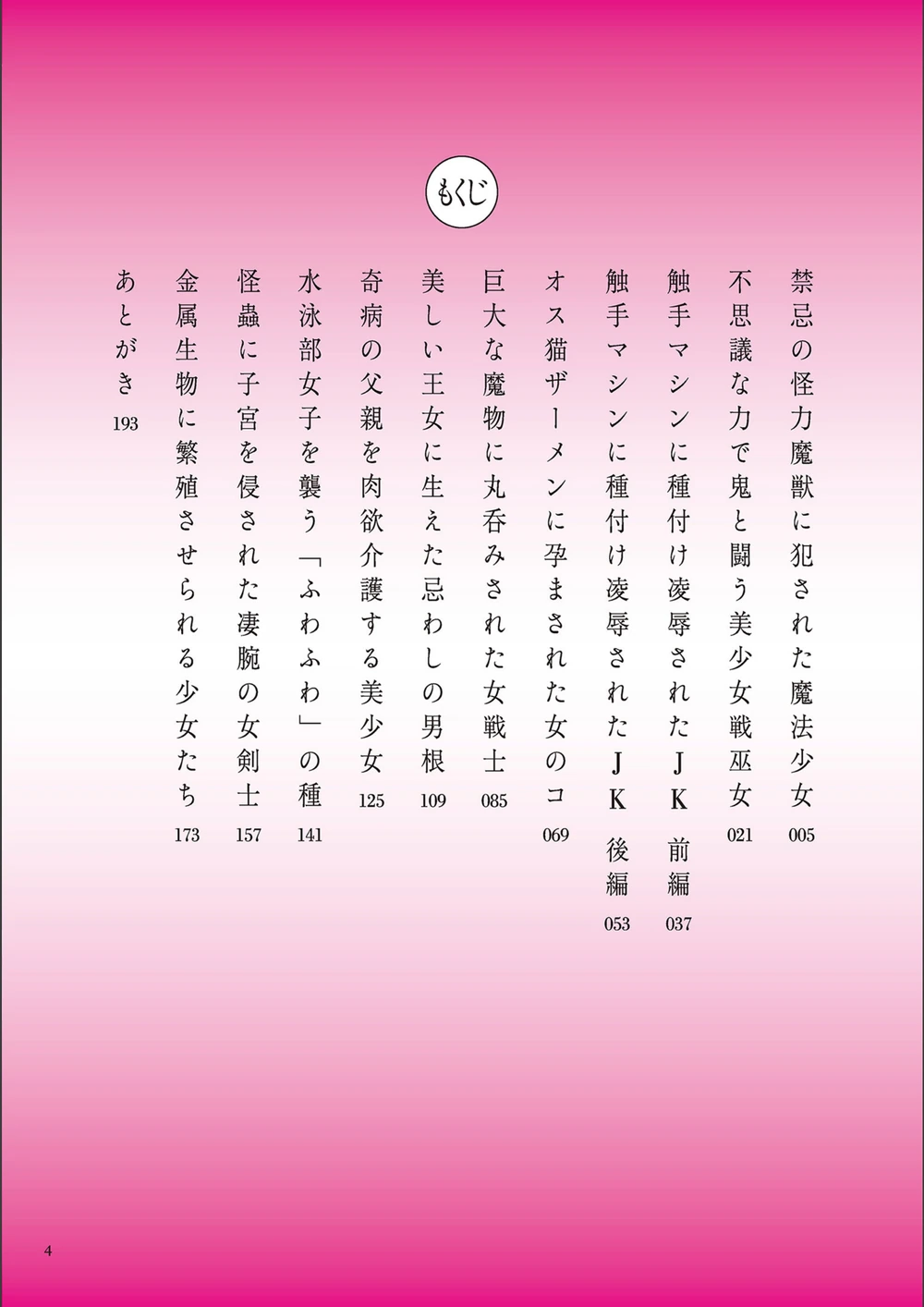 もくじ

禁忌の怪力魔獣に犯された魔法少女 005

不思議な力で鬼と闘う美少女戦巫女 021

触手マシンに種付け凌辱されたJK 前編 037

触手マシンに種付け凌辱されたJK 後編 053

オス猫ザーメンに孕まされた女のコ 069

巨大な魔物に丸呑みされた女戦士 085

美しい王女に生えた忌わしの男根 109

奇病の父親を肉欲介護する美少女 125

水泳部女子を襲う「ふわふわ」の種 141

怪蟲に子宮を侵された凄腕の女剣士 157

金属生物に繁殖させられる少女たち 173

あとがき 193

4